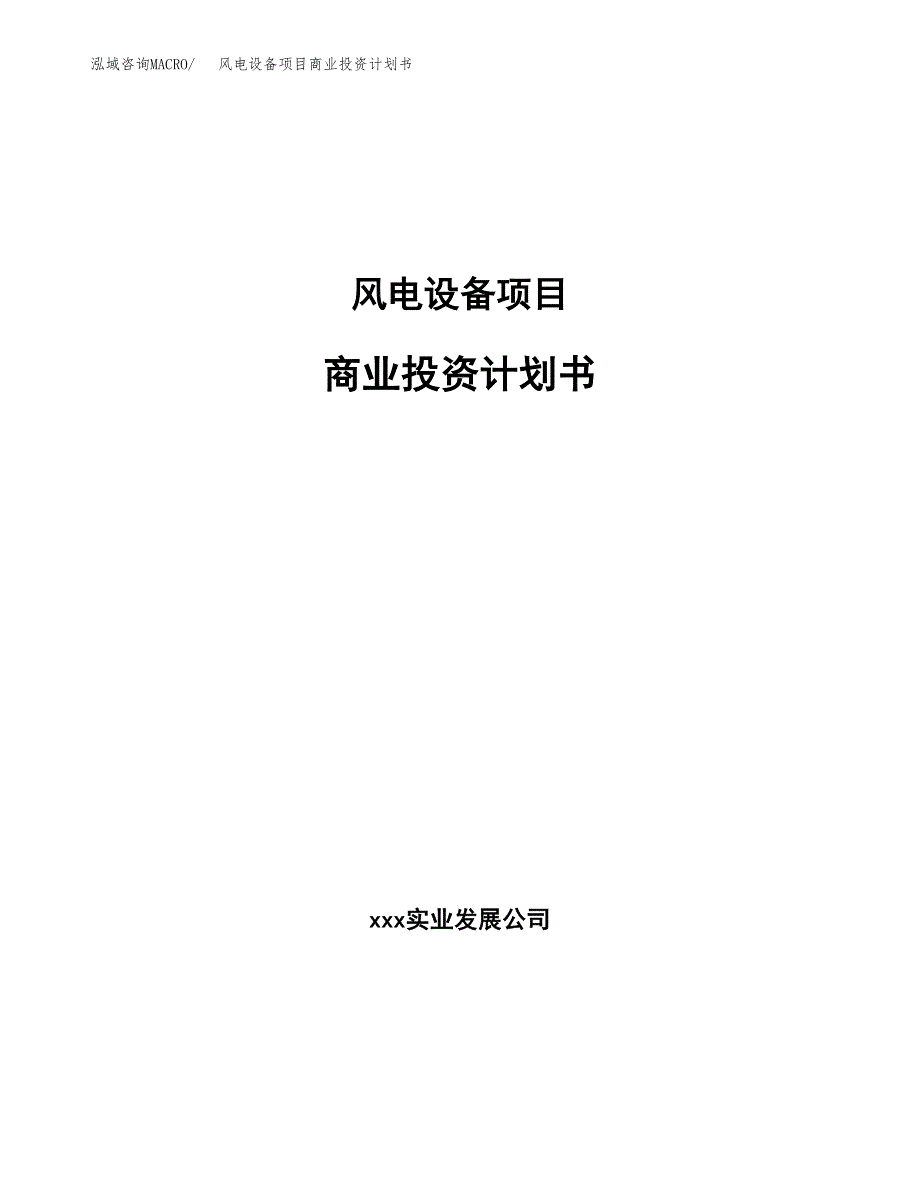 泓域咨询MACRO/ 风电设备项目商业投资计划书

风电设备项目

商业投资计划书

xxx实业发展公司